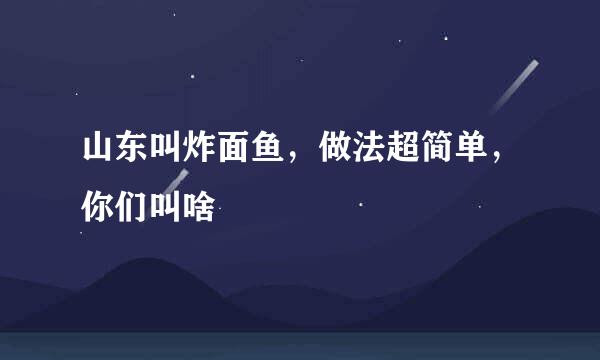 山东叫炸面鱼，做法超简单，你们叫啥